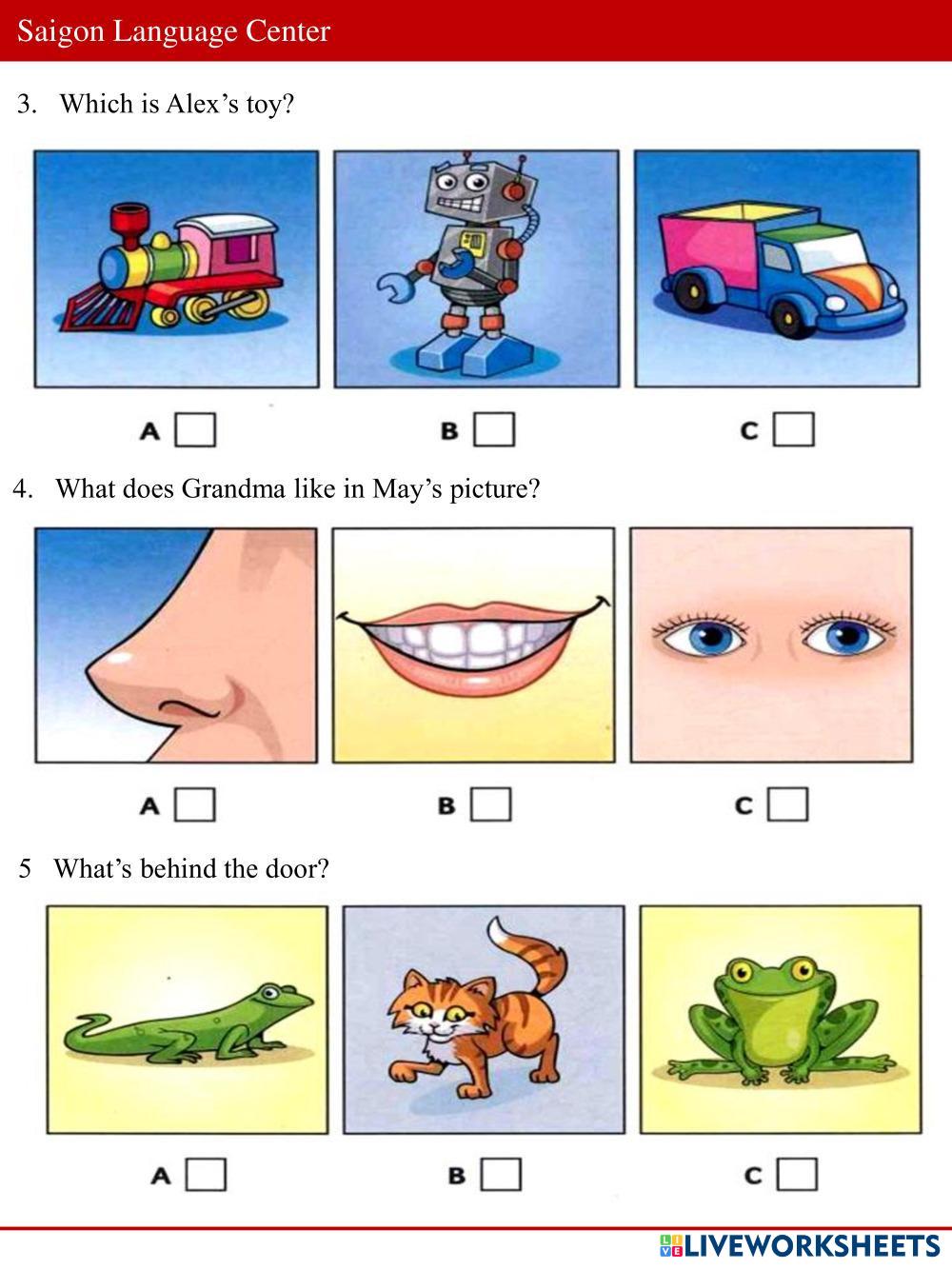 Saigon Language Center

3. Which is Alex's toy?

A ☐ B ☐ C ☐

4. What does Grandma like in May's picture?

A ☐ B ☐ C ☐

5 What's behind the door?

A ☐ B ☐ C ☐

LIVEWORKSHEETS